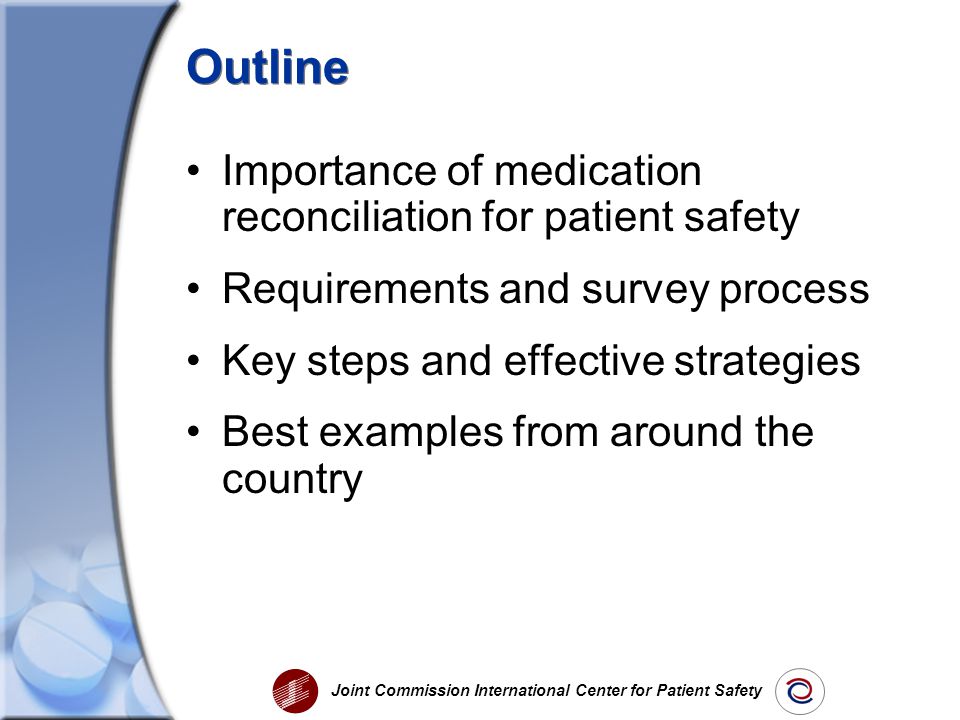 Outline

• Importance of medication reconciliation for patient safety

• Requirements and survey process

• Key steps and effective strategies

• Best examples from around the country

Joint Commission International Center for Patient Safety